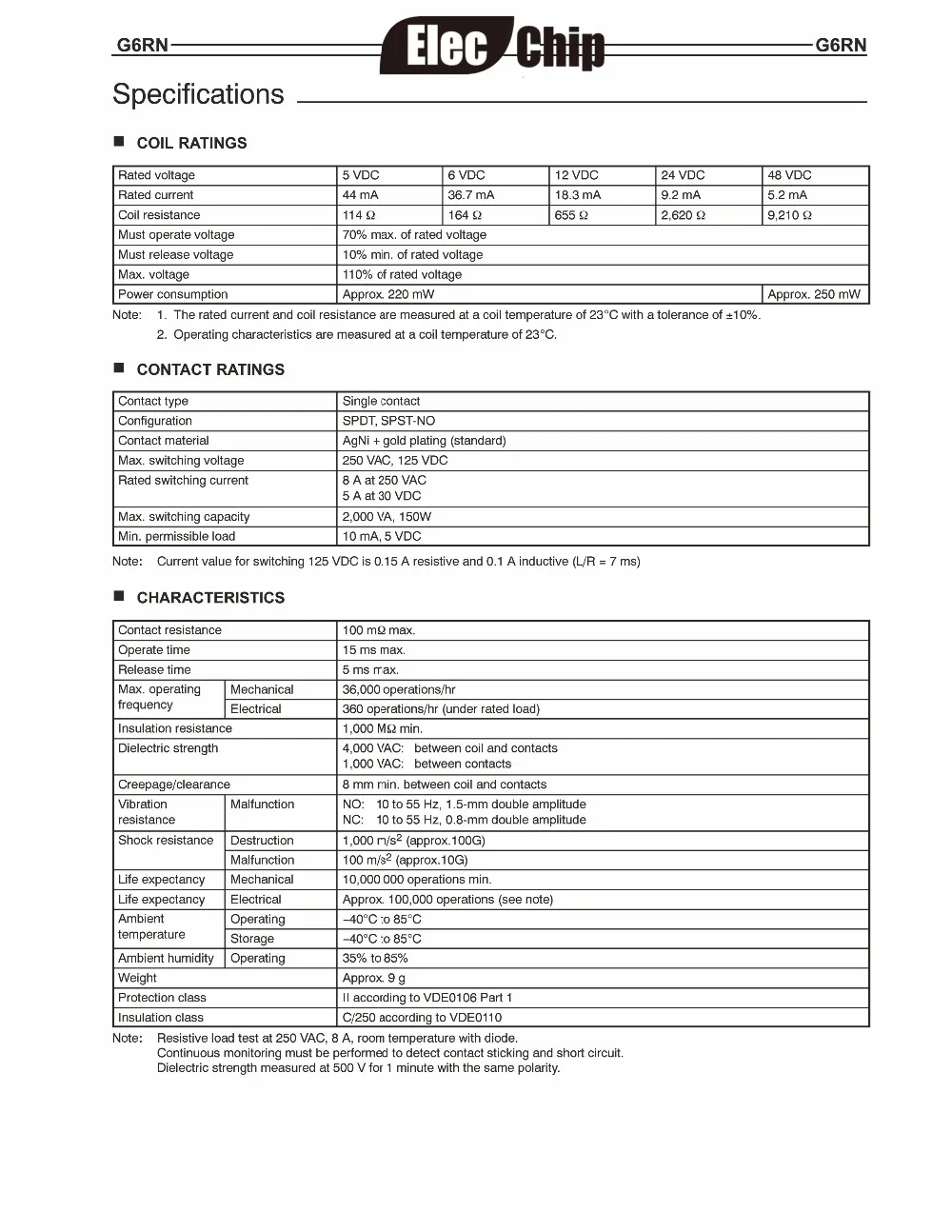 G6RN Elec Chip G6RN

Specifications

■ COIL RATINGS

| Rated voltage | 5 VDC | 6 VDC | 12 VDC | 24 VDC | 48 VDC |
|---|---|---|---|---|---|
| Rated current | 44 mA | 36.7 mA | 18.3 mA | 9.2 mA | 5.2 mA |
| Coil resistance | 114 Ω | 164 Ω | 655 Ω | 2,620 Ω | 9,210 Ω |
| Must operate voltage | 70% max. of rated voltage | | | | |
| Must release voltage | 10% min. of rated voltage | | | | |
| Max. voltage | 110% of rated voltage | | | | |
| Power consumption | Approx. 220 mW | | | | Approx. 250 mW |

Note: 1. The rated current and coil resistance are measured at a coil temperature of 23°C with a tolerance of ±10%.
2. Operating characteristics are measured at a coil temperature of 23°C.

■ CONTACT RATINGS

| Contact type | Single contact |
|---|---|
| Configuration | SPDT, SPST-NO |
| Contact material | AgNi + gold plating (standard) |
| Max. switching voltage | 250 VAC, 125 VDC |
| Rated switching current | 8 A at 250 VAC 5 A at 30 VDC |
| Max. switching capacity | 2,000 VA, 150W |
| Min. permissible load | 10 mA, 5 VDC |

Note: Current value for switching 125 VDC is 0.15 A resistive and 0.1 A inductive (L/R = 7 ms)

■ CHARACTERISTICS

| Contact resistance | | 100 mΩ max. |
|---|---|---|
| Operate time | | 15 ms max. |
| Release time | | 5 ms max. |
| Max. operating frequency | Mechanical | 36,000 operations/hr |
| | Electrical | 360 operations/hr (under rated load) |
| Insulation resistance | | 1,000 MΩ min. |
| Dielectric strength | | 4,000 VAC: between coil and contacts 1,000 VAC: between contacts |
| Creepage/clearance | | 8 mm min. between coil and contacts |
| Vibration resistance | Malfunction | NO: 10 to 55 Hz, 1.5-mm double amplitude NC: 10 to 55 Hz, 0.8-mm double amplitude |
| Shock resistance | Destruction | 1,000 m/s$^2$ (approx.100G) |
| | Malfunction | 100 m/s$^2$ (approx.10G) |
| Life expectancy | Mechanical | 10,000 000 operations min. |
| Life expectancy | Electrical | Approx. 100,000 operations (see note) |
| Ambient temperature | Operating | –40°C to 85°C |
| | Storage | –40°C to 85°C |
| Ambient humidity | Operating | 35% to 85% |
| Weight | | Approx. 9 g |
| Protection class | | II according to VDE0106 Part 1 |
| Insulation class | | C/250 according to VDE0110 |

Note: Resistive load test at 250 VAC, 8 A, room temperature with diode.
Continuous monitoring must be performed to detect contact sticking and short circuit.
Dielectric strength measured at 500 V for 1 minute with the same polarity.